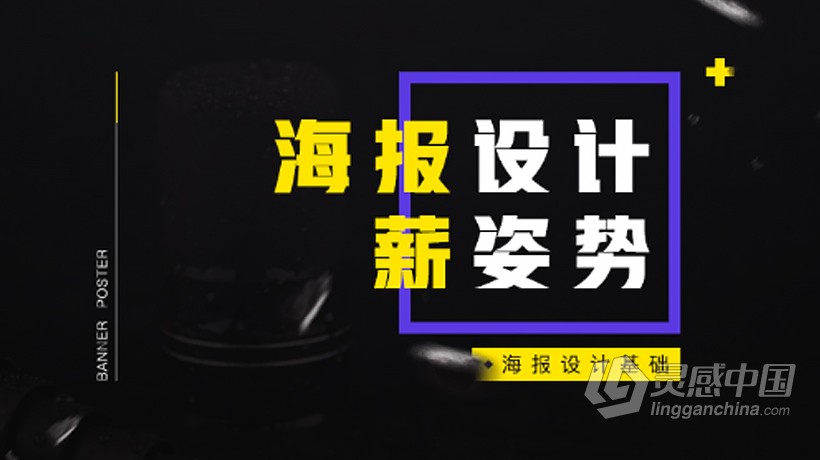 BANNER POSTER

海报设计
薪姿势

海报设计基础

灵感中国
lingganchina.com